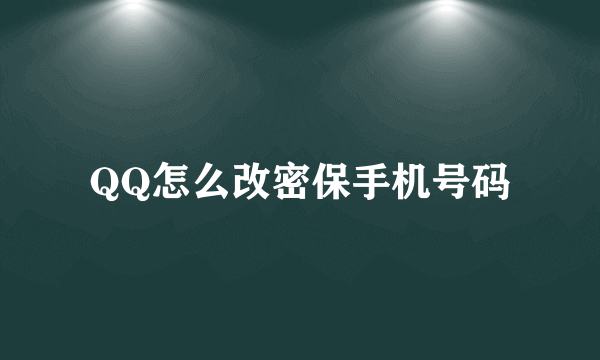 QQ怎么改密保手机号码